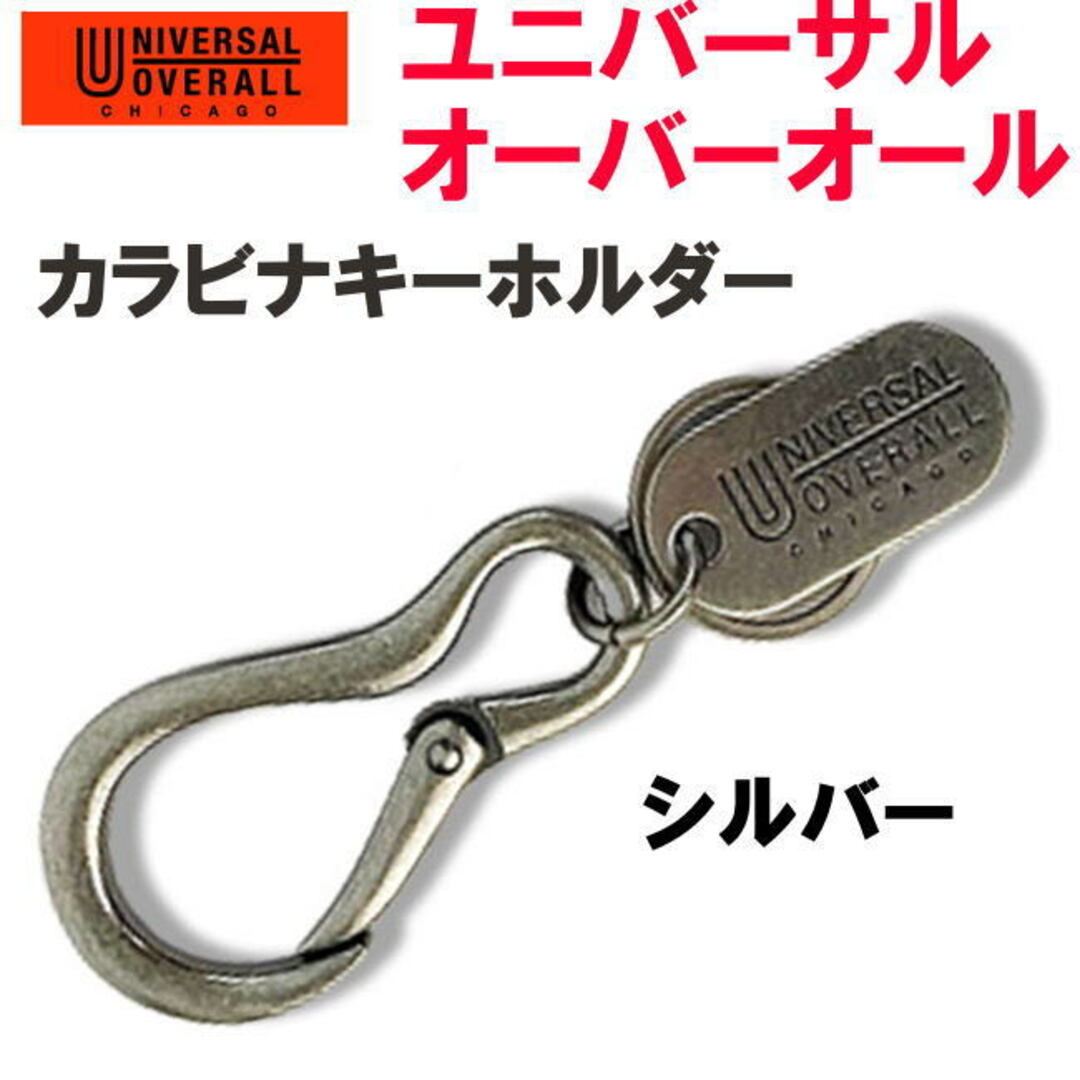 UNIVERSAL OVERALL CHICAGO

ユニバーサル
オーバーオール

カラビナキーホルダー

UNIVERSAL OVERALL CHICAGO

シルバー